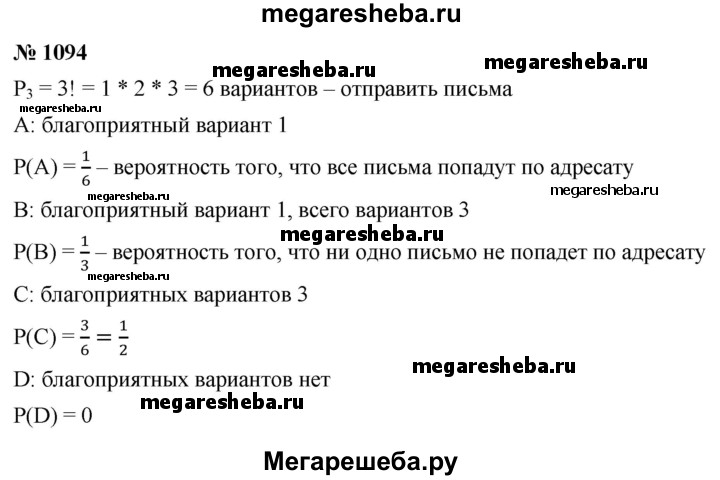 megaresheba.ru

№ 1094

megaresheba.ru megaresheba.ru

$P_3 = 3! = 1 * 2 * 3 = 6$ вариантов – отправить письма

megaresheba.ru

A: благоприятный вариант 1

$P(A) = \frac{1}{6}$ – вероятность того, что все письма попадут по адресату

megaresheba.ru megaresheba.ru

B: благоприятный вариант 1, всего вариантов 3

megaresheba.ru

$P(B) = \frac{1}{3}$ – вероятность того, что ни одно письмо не попадет по адресату

megaresheba.ru

C: благоприятных вариантов 3

$P(C) = \frac{3}{6} = \frac{1}{2}$

megaresheba.ru

D: благоприятных вариантов нет

megaresheba.ru

$P(D) = 0$

Мегарешеба.ру